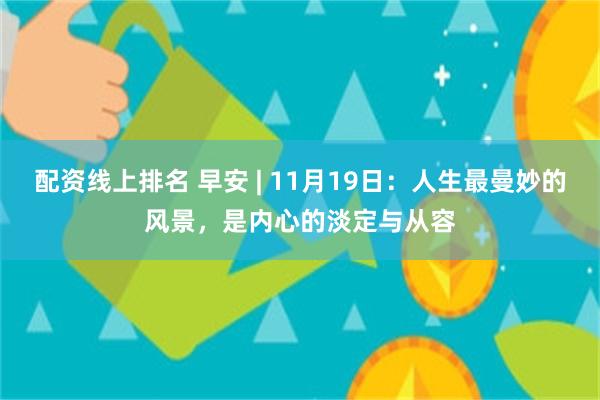 配资线上排名 早安 | 11月19日：人生最曼妙的风景，是内心的淡定与从容